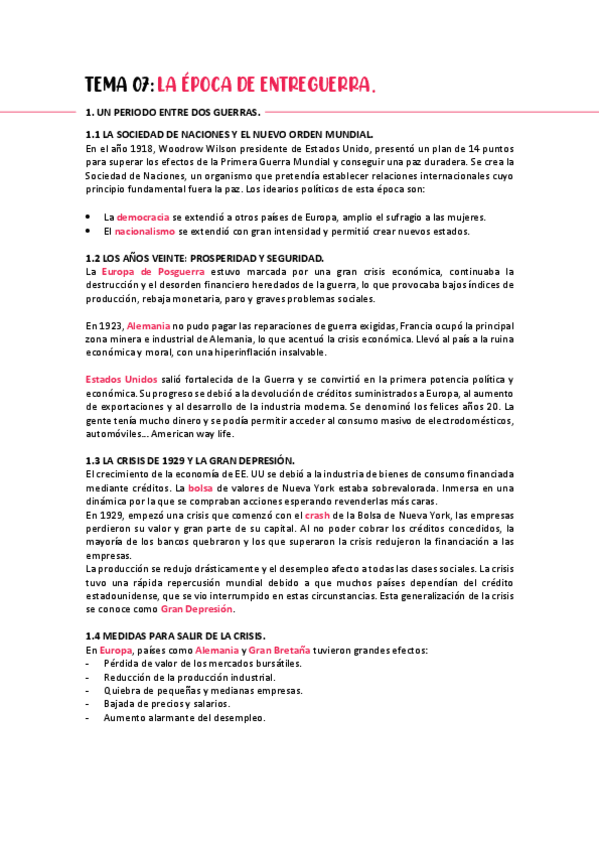 TEMA 07: LA ÉPOCA DE ENTREGUERRA.

1. UN PERIODO ENTRE DOS GUERRAS.

1.1 LA SOCIEDAD DE NACIONES Y EL NUEVO ORDEN MUNDIAL.
En el año 1918, Woodrow Wilson presidente de Estados Unido, presentó un plan de 14 puntos para superar los efectos de la Primera Guerra Mundial y conseguir una paz duradera. Se crea la Sociedad de Naciones, un organismo que pretendía establecer relaciones internacionales cuyo principio fundamental fuera la paz. Los idearios políticos de esta época son:

• La democracia se extendió a otros países de Europa, amplio el sufragio a las mujeres.
• El nacionalismo se extendió con gran intensidad y permitió crear nuevos estados.

1.2 LOS AÑOS VEINTE: PROSPERIDAD Y SEGURIDAD.
La Europa de Posguerra estuvo marcada por una gran crisis económica, continuaba la destrucción y el desorden financiero heredados de la guerra, lo que provocaba bajos índices de producción, rebaja monetaria, paro y graves problemas sociales.

En 1923, Alemania no pudo pagar las reparaciones de guerra exigidas, Francia ocupó la principal zona minera e industrial de Alemania, lo que acentuó la crisis económica. Llevó al país a la ruina económica y moral, con una hiperinflación insalvable.

Estados Unidos salió fortalecida de la Guerra y se convirtió en la primera potencia política y económica. Su progreso se debió a la devolución de créditos suministrados a Europa, al aumento de exportaciones y al desarrollo de la industria moderna. Se denominó los felices años 20. La gente tenía mucho dinero y se podía permitir acceder al consumo masivo de electrodomésticos, automóviles... American way life.

1.3 LA CRISIS DE 1929 Y LA GRAN DEPRESIÓN.
El crecimiento de la economía de EE. UU se debió a la industria de bienes de consumo financiada mediante créditos. La bolsa de valores de Nueva York estaba sobrevalorada. Inmersa en una dinámica por la que se compraban acciones esperando revenderlas más caras.
En 1929, empezó una crisis que comenzó con el crash de la Bolsa de Nueva York, las empresas perdieron su valor y gran parte de su capital. Al no poder cobrar los créditos concedidos, la mayoría de los bancos quebraron y los que superaron la crisis redujeron la financiación a las empresas.
La producción se redujo drásticamente y el desempleo afecto a todas las clases sociales. La crisis tuvo una rápida repercusión mundial debido a que muchos países dependían del crédito estadounidense, que se vio interrumpido en estas circunstancias. Esta generalización de la crisis se conoce como Gran Depresión.

1.4 MEDIDAS PARA SALIR DE LA CRISIS.
En Europa, países como Alemania y Gran Bretaña tuvieron grandes efectos:
- Pérdida de valor de los mercados bursátiles.
- Reducción de la producción industrial.
- Quiebra de pequeñas y medianas empresas.
- Bajada de precios y salarios.
- Aumento alarmante del desempleo.